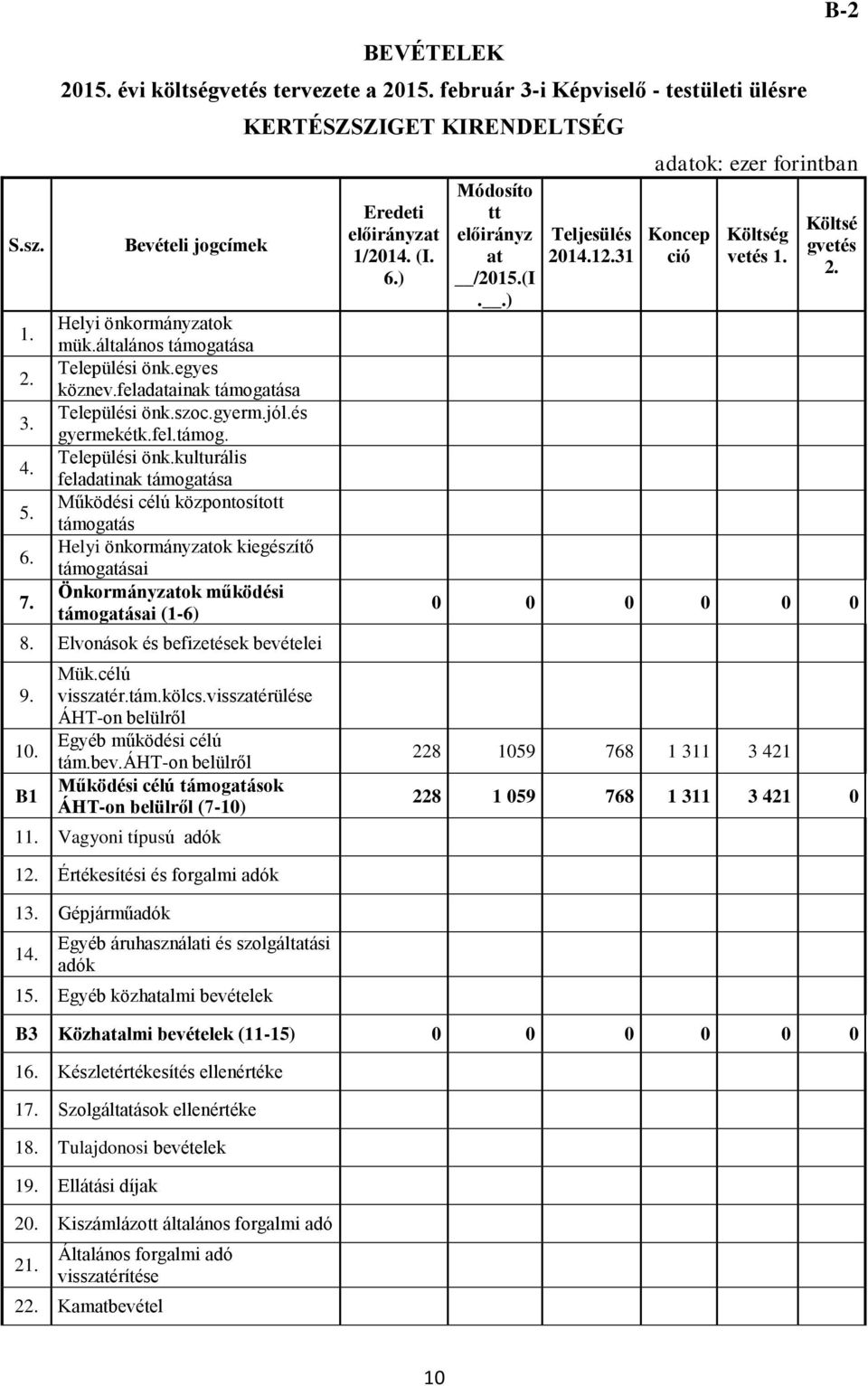 B-2

BEVÉTELEK
2015. évi költségvetés tervezete a 2015. február 3-i Képviselő - testületi ülésre
KERTÉSZSZIGET KIRENDELTSÉG

adatok: ezer forintban

| S.sz. | Bevételi jogcímek | Eredeti előirányzat 1/2014. (I. 6.) | Módosított előirányzat __/2015.(I.__.) | Teljesülés 2014.12.31 | Koncepció | Költségvetés 1. | Költségvetés 2. |
|---|---|---|---|---|---|---|---|
| 1. | Helyi önkormányzatok mük.általános támogatása | | | | | | |
| 2. | Települési önk.egyes köznev.feladatainak támogatása | | | | | | |
| 3. | Települési önk.szoc.gyerm.jól.és gyermekétk.fel.támog. | | | | | | |
| 4. | Települési önk.kulturális feladatinak támogatása | | | | | | |
| 5. | Működési célú központosított támogatás | | | | | | |
| 6. | Helyi önkormányzatok kiegészítő támogatásai | | | | | | |
| 7. | Önkormányzatok működési támogatásai (1-6) | 0 | 0 | 0 | 0 | 0 | 0 |
| 8. | Elvonások és befizetések bevételei | | | | | | |
| 9. | Mük.célú visszatér.tám.kölcs.visszatérülése ÁHT-on belülről | | | | | | |
| 10. | Egyéb működési célú tám.bev.ÁHT-on belülről | 228 | 1059 | 768 | 1 311 | 3 421 | |
| B1 | Működési célú támogatások ÁHT-on belülről (7-10) | 228 | 1 059 | 768 | 1 311 | 3 421 | 0 |
| 11. | Vagyoni típusú adók | | | | | | |
| 12. | Értékesítési és forgalmi adók | | | | | | |
| 13. | Gépjárműadók | | | | | | |
| 14. | Egyéb áruhasználati és szolgáltatási adók | | | | | | |
| 15. | Egyéb közhatalmi bevételek | | | | | | |
| B3 | Közhatalmi bevételek (11-15) | 0 | 0 | 0 | 0 | 0 | 0 |
| 16. | Készletértékesítés ellenértéke | | | | | | |
| 17. | Szolgáltatások ellenértéke | | | | | | |
| 18. | Tulajdonosi bevételek | | | | | | |
| 19. | Ellátási díjak | | | | | | |
| 20. | Kiszámlázott általános forgalmi adó | | | | | | |
| 21. | Általános forgalmi adó visszatérítése | | | | | | |
| 22. | Kamatbevétel | | | | | | |

10